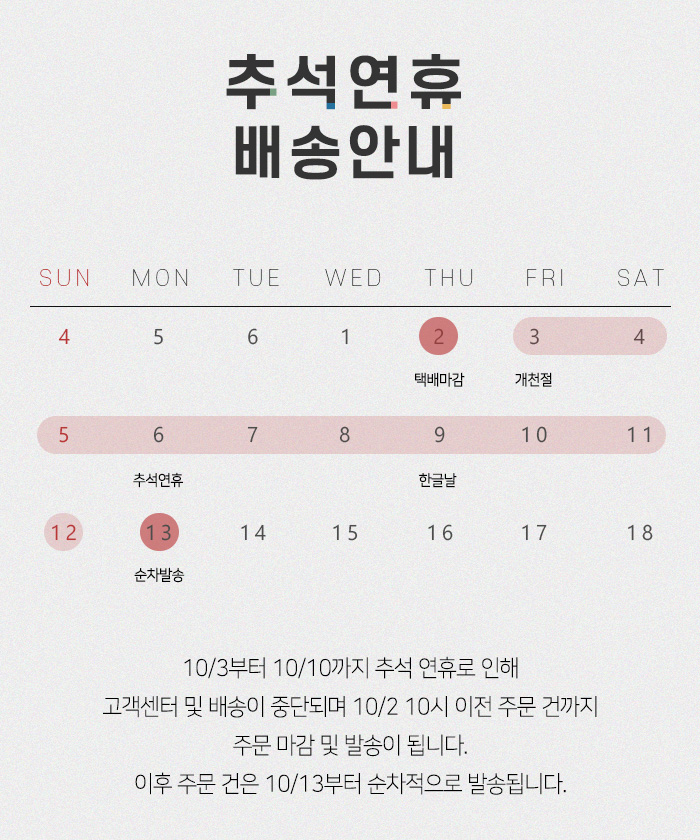 추석연휴
배송안내

| SUN | MON | TUE | WED | THU | FRI | SAT |
|---|---|---|---|---|---|---|
| 4 | 5 | 6 | 1 | 2 택배마감 | 3 개천절 | 4 |
| 5 | 6 추석연휴 | 7 | 8 | 9 한글날 | 10 | 11 |
| 12 | 13 순차발송 | 14 | 15 | 16 | 17 | 18 |

10/3부터 10/10까지 추석 연휴로 인해
고객센터 및 배송이 중단되며 10/2 10시 이전 주문 건까지
주문 마감 및 발송이 됩니다.
이후 주문 건은 10/13부터 순차적으로 발송됩니다.